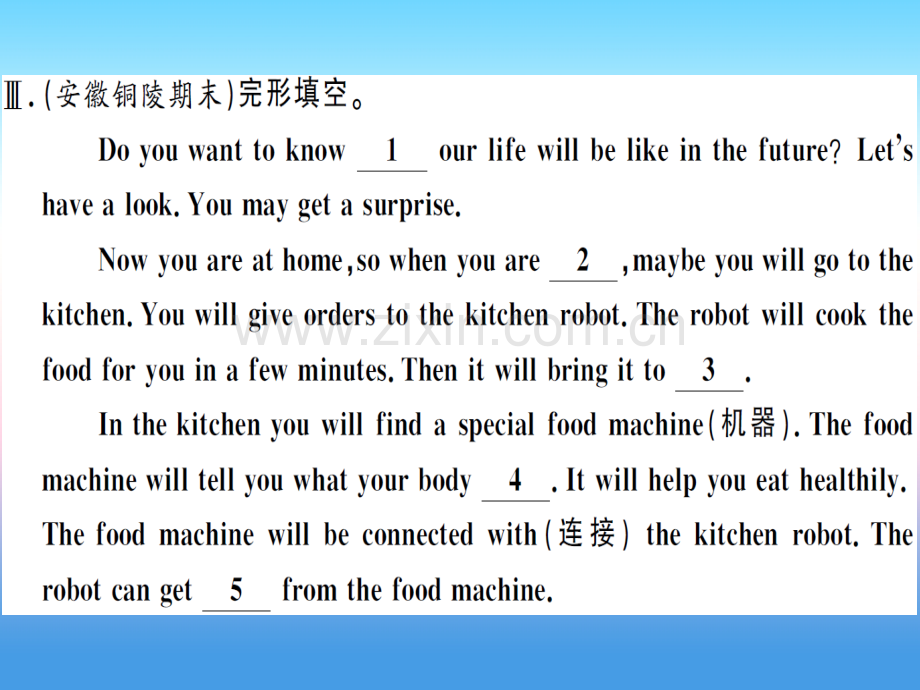 Ⅲ.(安徽铜陵期末)完形填空。

Do you want to know __1__ our life will be like in the future? Let's have a look. You may get a surprise.

Now you are at home, so when you are __2__, maybe you will go to the kitchen. You will give orders to the kitchen robot. The robot will cook the food for you in a few minutes. Then it will bring it to __3__.

In the kitchen you will find a special food machine(机器). The food machine will tell you what your body __4__. It will help you eat healthily. The food machine will be connected with(连接) the kitchen robot. The robot can get __5__ from the food machine.

www.zixin.com.cn